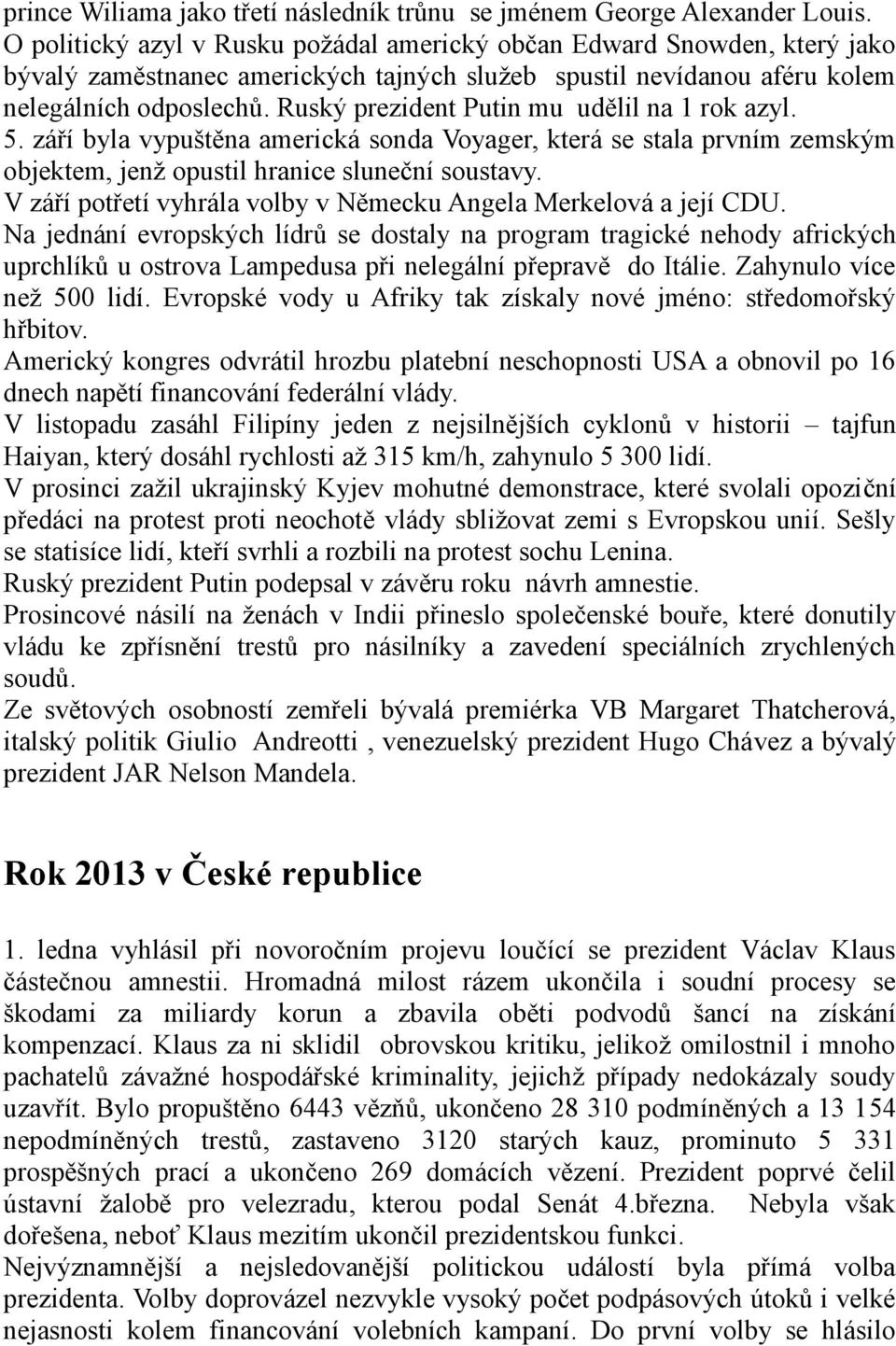 prince Wiliama jako třetí následník trůnu se jménem George Alexander Louis.
O politický azyl v Rusku požádal americký občan Edward Snowden, který jako bývalý zaměstnanec amerických tajných služeb spustil nevídanou aféru kolem nelegálních odposlechů. Ruský prezident Putin mu udělil na 1 rok azyl.
5. září byla vypuštěna americká sonda Voyager, která se stala prvním zemským objektem, jenž opustil hranice sluneční soustavy.
V září potřetí vyhrála volby v Německu Angela Merkelová a její CDU.
Na jednání evropských lídrů se dostaly na program tragické nehody afrických uprchlíků u ostrova Lampedusa při nelegální přepravě do Itálie. Zahynulo více než 500 lidí. Evropské vody u Afriky tak získaly nové jméno: středomořský hřbitov.
Americký kongres odvrátil hrozbu platební neschopnosti USA a obnovil po 16 dnech napětí financování federální vlády.
V listopadu zasáhl Filipíny jeden z nejsilnějších cyklonů v historii – tajfun Haiyan, který dosáhl rychlosti až 315 km/h, zahynulo 5 300 lidí.
V prosinci zažil ukrajinský Kyjev mohutné demonstrace, které svolali opoziční předáci na protest proti neochotě vlády sbližovat zemi s Evropskou unií. Sešly se statisíce lidí, kteří svrhli a rozbili na protest sochu Lenina.
Ruský prezident Putin podepsal v závěru roku návrh amnestie.
Prosincové násilí na ženách v Indii přineslo společenské bouře, které donutily vládu ke zpřísnění trestů pro násilníky a zavedení speciálních zrychlených soudů.
Ze světových osobností zemřeli bývalá premiérka VB Margaret Thatcherová, italský politik Giulio Andreotti , venezuelský prezident Hugo Chávez a bývalý prezident JAR Nelson Mandela.

Rok 2013 v České republice

1. ledna vyhlásil při novoročním projevu loučící se prezident Václav Klaus částečnou amnestii. Hromadná milost rázem ukončila i soudní procesy se škodami za miliardy korun a zbavila oběti podvodů šancí na získání kompenzací. Klaus za ni sklidil obrovskou kritiku, jelikož omilostnil i mnoho pachatelů závažné hospodářské kriminality, jejichž případy nedokázaly soudy uzavřít. Bylo propuštěno 6443 vězňů, ukončeno 28 310 podmíněných a 13 154 nepodmíněných trestů, zastaveno 3120 starých kauz, prominuto 5 331 prospěšných prací a ukončeno 269 domácích vězení. Prezident poprvé čelil ústavní žalobě pro velezradu, kterou podal Senát 4.března. Nebyla však dořešena, neboť Klaus mezitím ukončil prezidentskou funkci.
Nejvýznamnější a nejsledovanější politickou událostí byla přímá volba prezidenta. Volby doprovázel nezvykle vysoký počet podpásových útoků i velké nejasnosti kolem financování volebních kampaní. Do první volby se hlásilo